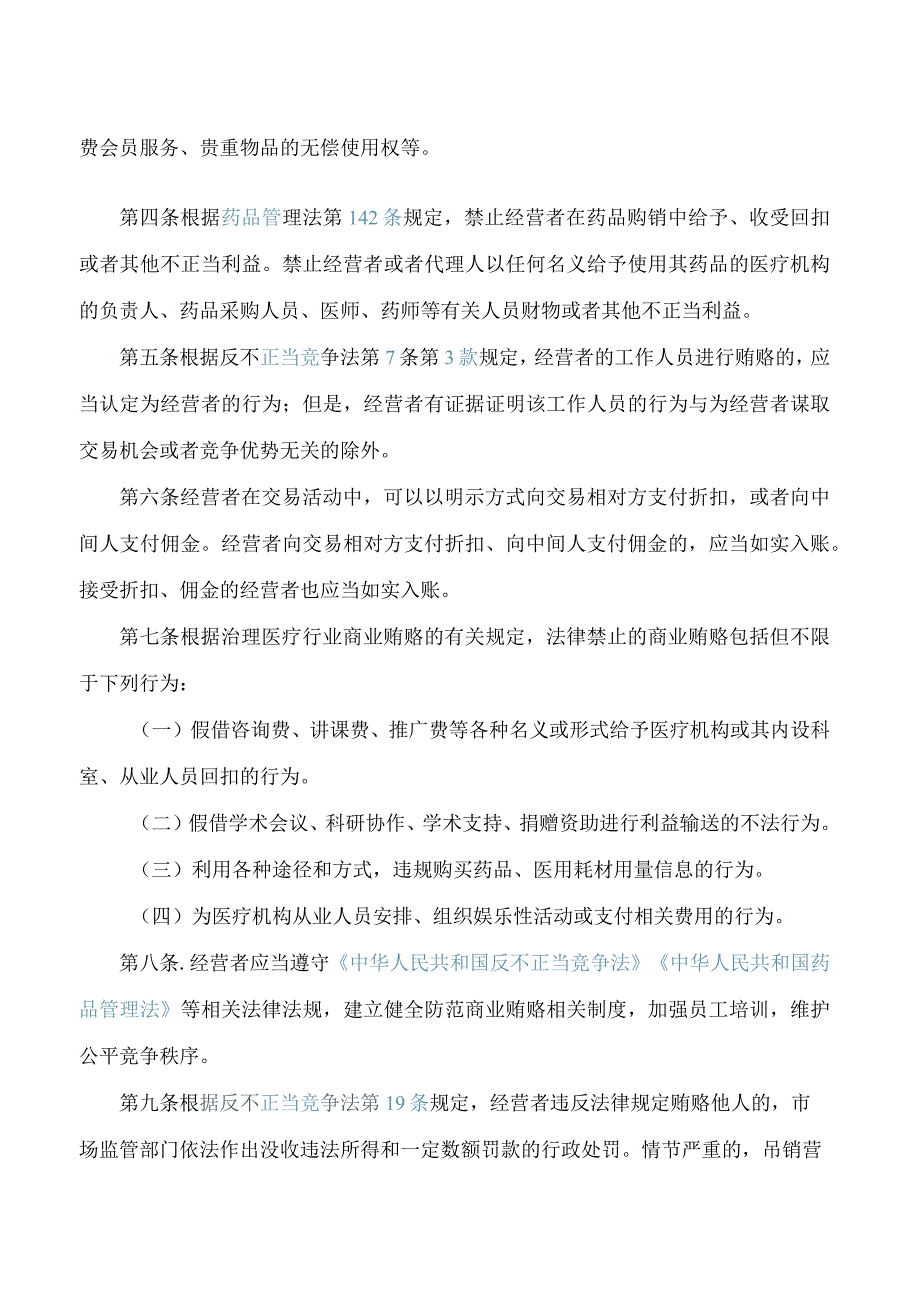 费会员服务、贵重物品的无偿使用权等。

第四条根据药品管理法第142条规定，禁止经营者在药品购销中给予、收受回扣或者其他不正当利益。禁止经营者或者代理人以任何名义给予使用其药品的医疗机构的负责人、药品采购人员、医师、药师等有关人员财物或者其他不正当利益。

第五条根据反不正当竞争法第7条第3款规定，经营者的工作人员进行贿赂的，应当认定为经营者的行为；但是，经营者有证据证明该工作人员的行为与为经营者谋取交易机会或者竞争优势无关的除外。

第六条经营者在交易活动中，可以以明示方式向交易相对方支付折扣，或者向中间人支付佣金。经营者向交易相对方支付折扣、向中间人支付佣金的，应当如实入账。接受折扣、佣金的经营者也应当如实入账。

第七条根据治理医疗行业商业贿赂的有关规定，法律禁止的商业贿赂包括但不限于下列行为：

（一）假借咨询费、讲课费、推广费等各种名义或形式给予医疗机构或其内设科室、从业人员回扣的行为。

（二）假借学术会议、科研协作、学术支持、捐赠资助进行利益输送的不法行为。

（三）利用各种途径和方式，违规购买药品、医用耗材用量信息的行为。

（四）为医疗机构从业人员安排、组织娱乐性活动或支付相关费用的行为。

第八条. 经营者应当遵守《中华人民共和国反不正当竞争法》《中华人民共和国药品管理法》等相关法律法规，建立健全防范商业贿赂相关制度，加强员工培训，维护公平竞争秩序。

第九条根据反不正当竞争法第19条规定，经营者违反法律规定贿赂他人的，市场监管部门依法作出没收违法所得和一定数额罚款的行政处罚。情节严重的，吊销营